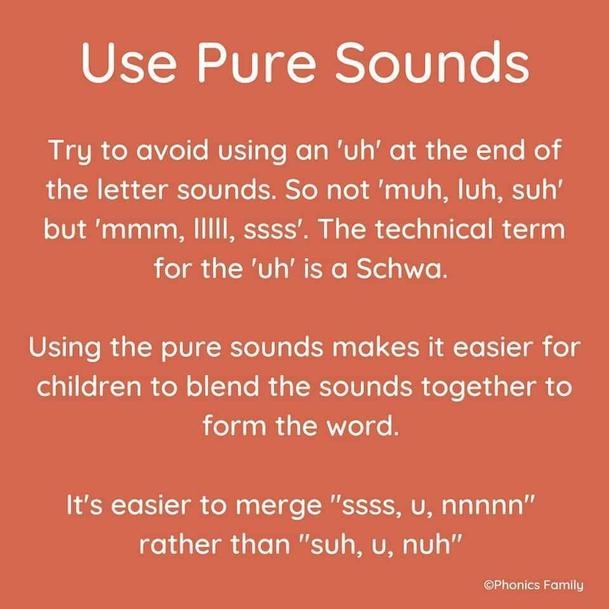 Use Pure Sounds

Try to avoid using an 'uh' at the end of the letter sounds. So not 'muh, luh, suh' but 'mmm, lllll, ssss'. The technical term for the 'uh' is a Schwa.

Using the pure sounds makes it easier for children to blend the sounds together to form the word.

It's easier to merge "ssss, u, nnnnn" rather than "suh, u, nuh"

©Phonics Family